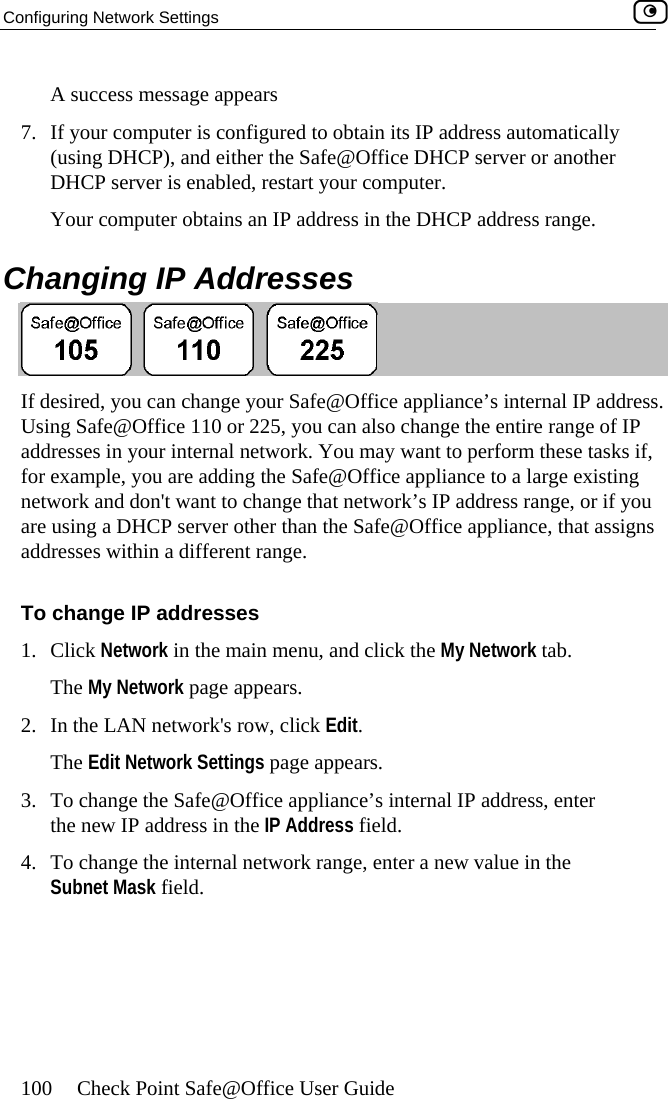 Configuring Network Settings

A success message appears

7. If your computer is configured to obtain its IP address automatically (using DHCP), and either the Safe@Office DHCP server or another DHCP server is enabled, restart your computer.

Your computer obtains an IP address in the DHCP address range.

Changing IP Addresses

Safe@Office 105 Safe@Office 110 Safe@Office 225

If desired, you can change your Safe@Office appliance’s internal IP address. Using Safe@Office 110 or 225, you can also change the entire range of IP addresses in your internal network. You may want to perform these tasks if, for example, you are adding the Safe@Office appliance to a large existing network and don't want to change that network’s IP address range, or if you are using a DHCP server other than the Safe@Office appliance, that assigns addresses within a different range.

To change IP addresses

1. Click Network in the main menu, and click the My Network tab.

The My Network page appears.

2. In the LAN network's row, click Edit.

The Edit Network Settings page appears.

3. To change the Safe@Office appliance’s internal IP address, enter the new IP address in the IP Address field.

4. To change the internal network range, enter a new value in the Subnet Mask field.

100 Check Point Safe@Office User Guide